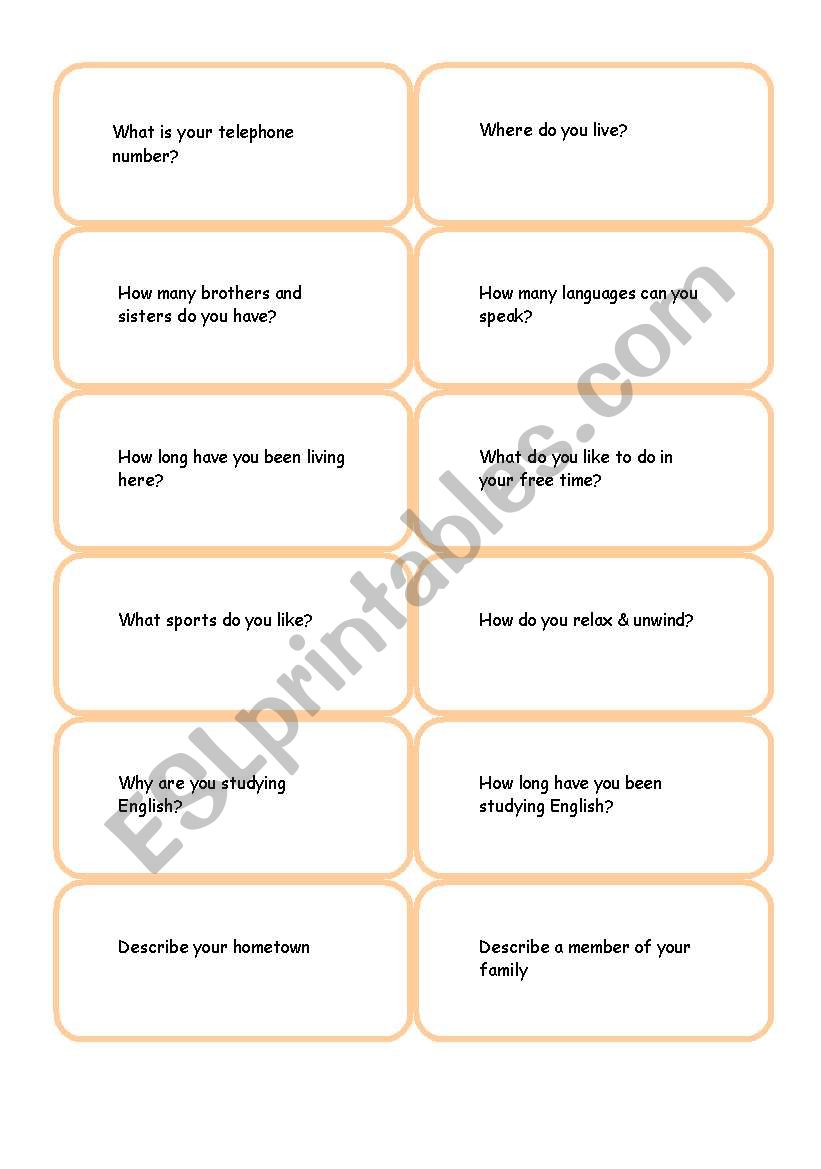 What is your telephone number?

Where do you live?

How many brothers and sisters do you have?

How many languages can you speak?

How long have you been living here?

What do you like to do in your free time?

What sports do you like?

How do you relax & unwind?

Why are you studying English?

How long have you been studying English?

Describe your hometown

Describe a member of your family

ESLprintables.com